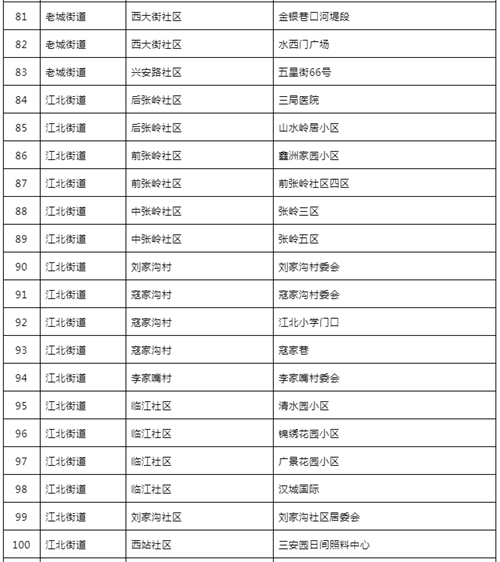 | 81 | 老城街道 | 西大街社区 | 金银巷口河堤段 |
|---|---|---|---|
| 82 | 老城街道 | 西大街社区 | 水西门广场 |
| 83 | 老城街道 | 兴安路社区 | 五星街66号 |
| 84 | 江北街道 | 后张岭社区 | 三局医院 |
| 85 | 江北街道 | 后张岭社区 | 山水岭居小区 |
| 86 | 江北街道 | 前张岭社区 | 鑫洲家园小区 |
| 87 | 江北街道 | 前张岭社区 | 前张岭社区四区 |
| 88 | 江北街道 | 中张岭社区 | 张岭三区 |
| 89 | 江北街道 | 中张岭社区 | 张岭五区 |
| 90 | 江北街道 | 刘家沟村 | 刘家沟村委会 |
| 91 | 江北街道 | 寇家沟村 | 寇家沟村委会 |
| 92 | 江北街道 | 寇家沟村 | 江北小学门口 |
| 93 | 江北街道 | 寇家沟村 | 寇家巷 |
| 94 | 江北街道 | 李家嘴村 | 李家嘴村委会 |
| 95 | 江北街道 | 临江社区 | 清水园小区 |
| 96 | 江北街道 | 临江社区 | 锦绣花园小区 |
| 97 | 江北街道 | 临江社区 | 广景花园小区 |
| 98 | 江北街道 | 临江社区 | 汉城国际 |
| 99 | 江北街道 | 刘家沟社区 | 刘家沟社区居委会 |
| 100 | 江北街道 | 西站社区 | 三安园日间照料中心 |